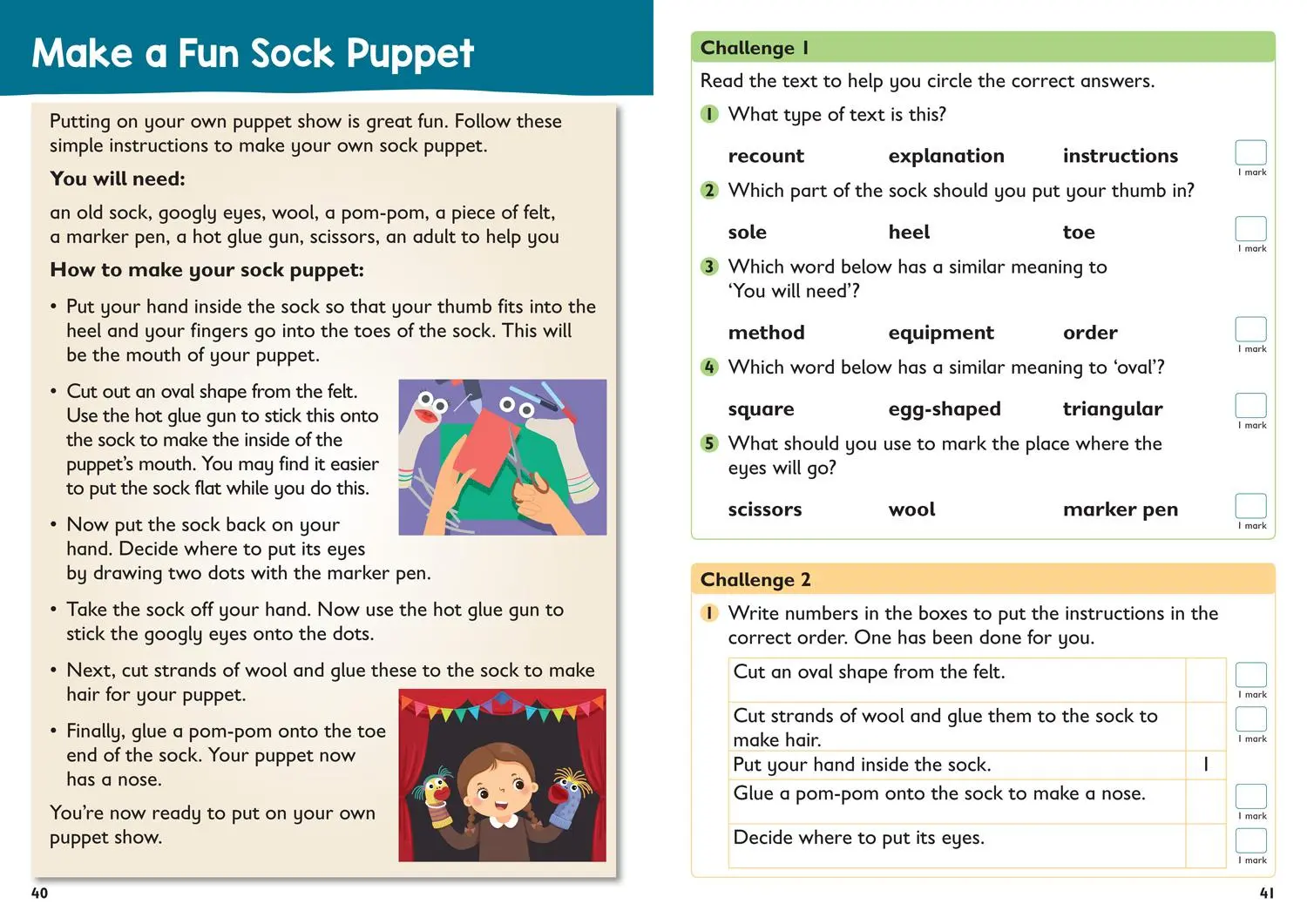 Make a Fun Sock Puppet

Putting on your own puppet show is great fun. Follow these simple instructions to make your own sock puppet.

You will need:

an old sock, googly eyes, wool, a pom-pom, a piece of felt, a marker pen, a hot glue gun, scissors, an adult to help you

How to make your sock puppet:

• Put your hand inside the sock so that your thumb fits into the heel and your fingers go into the toes of the sock. This will be the mouth of your puppet.

• Cut out an oval shape from the felt. Use the hot glue gun to stick this onto the sock to make the inside of the puppet's mouth. You may find it easier to put the sock flat while you do this.

• Now put the sock back on your hand. Decide where to put its eyes by drawing two dots with the marker pen.

• Take the sock off your hand. Now use the hot glue gun to stick the googly eyes onto the dots.

• Next, cut strands of wool and glue these to the sock to make hair for your puppet.

• Finally, glue a pom-pom onto the toe end of the sock. Your puppet now has a nose.

You're now ready to put on your own puppet show.

40

Challenge 1

Read the text to help you circle the correct answers.

1 What type of text is this?

recount explanation instructions

1 mark

2 Which part of the sock should you put your thumb in?

sole heel toe

1 mark

3 Which word below has a similar meaning to 'You will need'?

method equipment order

1 mark

4 Which word below has a similar meaning to 'oval'?

square egg-shaped triangular

1 mark

5 What should you use to mark the place where the eyes will go?

scissors wool marker pen

1 mark

Challenge 2

1 Write numbers in the boxes to put the instructions in the correct order. One has been done for you.

| Cut an oval shape from the felt. | |
|---|---|
| Cut strands of wool and glue them to the sock to make hair. | |
| Put your hand inside the sock. | 1 |
| Glue a pom-pom onto the sock to make a nose. | |
| Decide where to put its eyes. | |

1 mark
1 mark
1 mark
1 mark

41